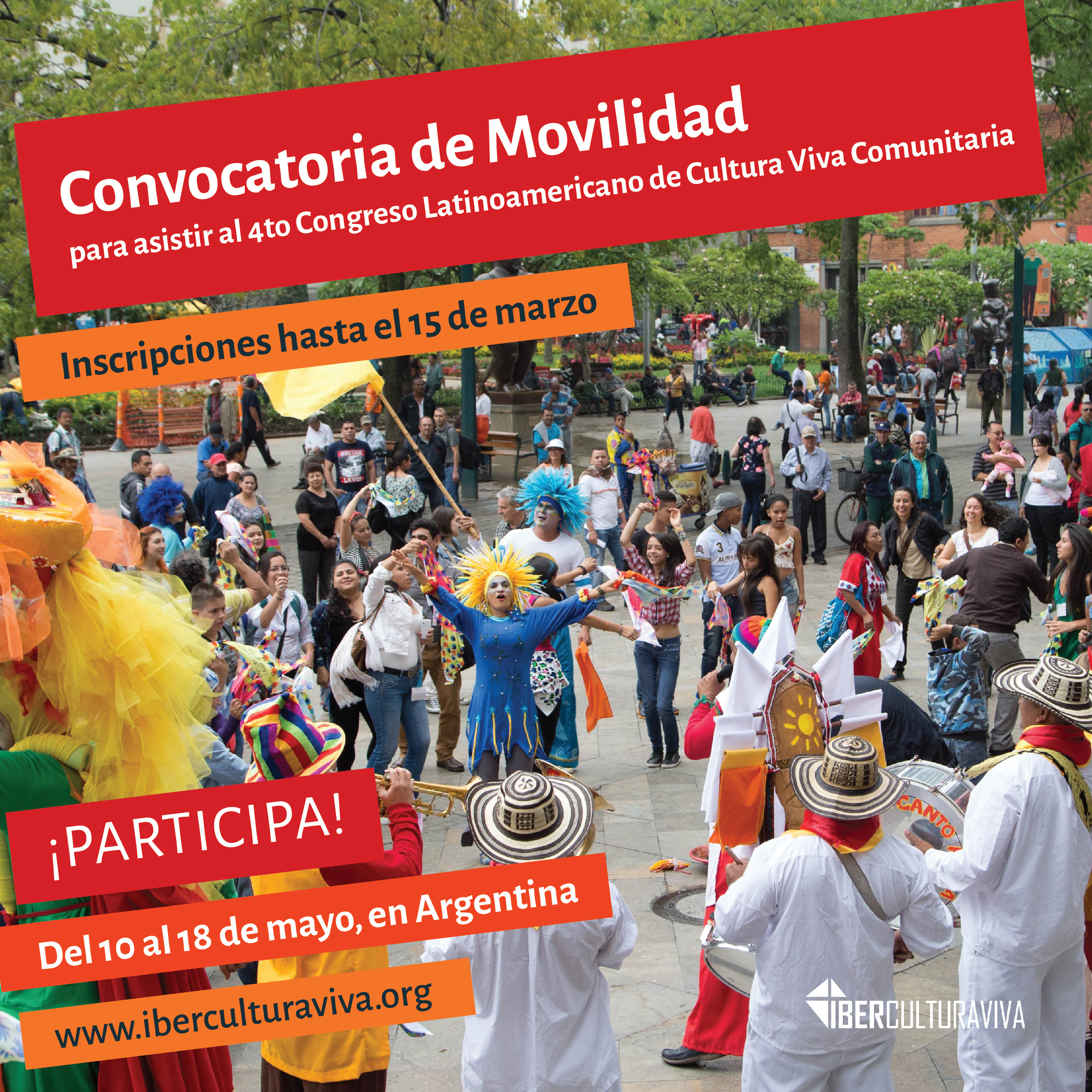 Convocatoria de Movilidad
para asistir al 4to Congreso Latinoamericano de Cultura Viva Comunitaria

Inscripciones hasta el 15 de marzo

¡PARTICIPA!

Del 10 al 18 de mayo, en Argentina

www.iberculturaviva.org

IBERCULTURAVIVA